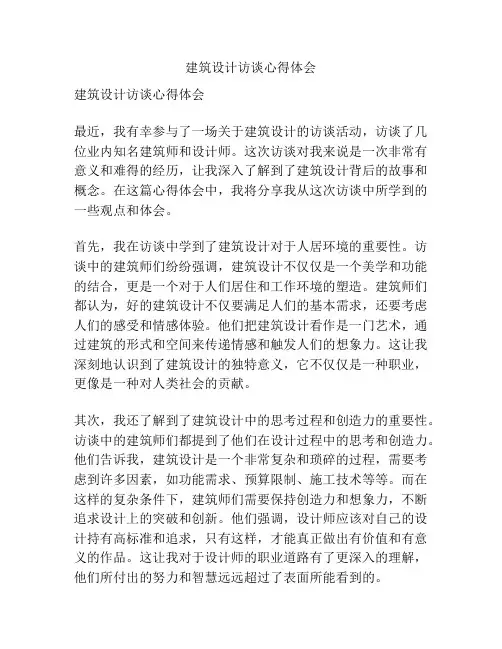 建筑设计访谈心得体会

建筑设计访谈心得体会

最近，我有幸参与了一场关于建筑设计的访谈活动，访谈了几位业内知名建筑师和设计师。这次访谈对我来说是一次非常有意义和难得的经历，让我深入了解到了建筑设计背后的故事和概念。在这篇心得体会中，我将分享我从这次访谈中所学到的一些观点和体会。

首先，我在访谈中学到了建筑设计对于人居环境的重要性。访谈中的建筑师们纷纷强调，建筑设计不仅仅是一个美学和功能的结合，更是一个对于人们居住和工作环境的塑造。建筑师们都认为，好的建筑设计不仅要满足人们的基本需求，还要考虑人们的感受和情感体验。他们把建筑设计看作是一门艺术，通过建筑的形式和空间来传递情感和触发人们的想象力。这让我深刻地认识到了建筑设计的独特意义，它不仅仅是一种职业，更像是一种对人类社会的贡献。

其次，我还了解到了建筑设计中的思考过程和创造力的重要性。访谈中的建筑师们都提到了他们在设计过程中的思考和创造力。他们告诉我，建筑设计是一个非常复杂和琐碎的过程，需要考虑到许多因素，如功能需求、预算限制、施工技术等等。而在这样的复杂条件下，建筑师们需要保持创造力和想象力，不断追求设计上的突破和创新。他们强调，设计师应该对自己的设计持有高标准和追求，只有这样，才能真正做出有价值和有意义的作品。这让我对于设计师的职业道路有了更深入的理解，他们所付出的努力和智慧远远超过了表面所能看到的。